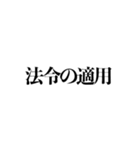 法令の適用